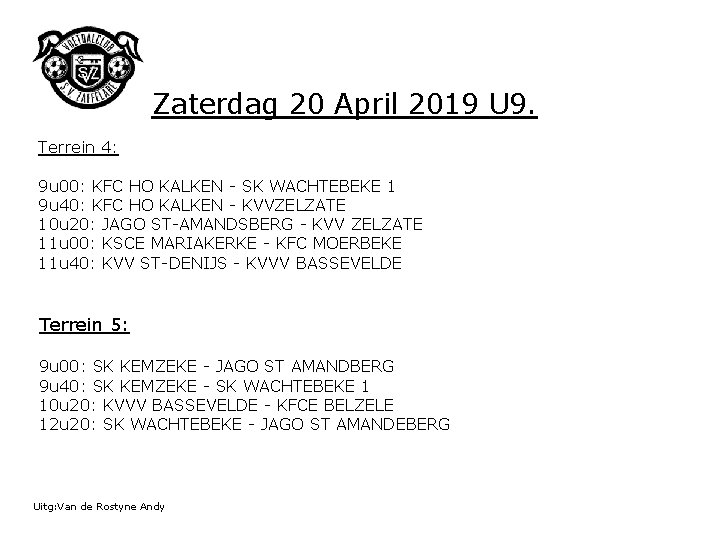 VOETBALCLUB
SVZ
S.V. ZAFFELARE

Zaterdag 20 April 2019 U9.

Terrein 4:

9u00: KFC HO KALKEN - SK WACHTEBEKE 1
9u40: KFC HO KALKEN - KVVZELZATE
10u20: JAGO ST-AMANDSBERG - KVV ZELZATE
11u00: KSCE MARIAKERKE - KFC MOERBEKE
11u40: KVV ST-DENIJS - KVVV BASSEVELDE

Terrein 5:

9u00: SK KEMZEKE - JAGO ST AMANDBERG
9u40: SK KEMZEKE - SK WACHTEBEKE 1
10u20: KVVV BASSEVELDE - KFCE BELZELE
12u20: SK WACHTEBEKE - JAGO ST AMANDEBERG

Uitg:Van de Rostyne Andy